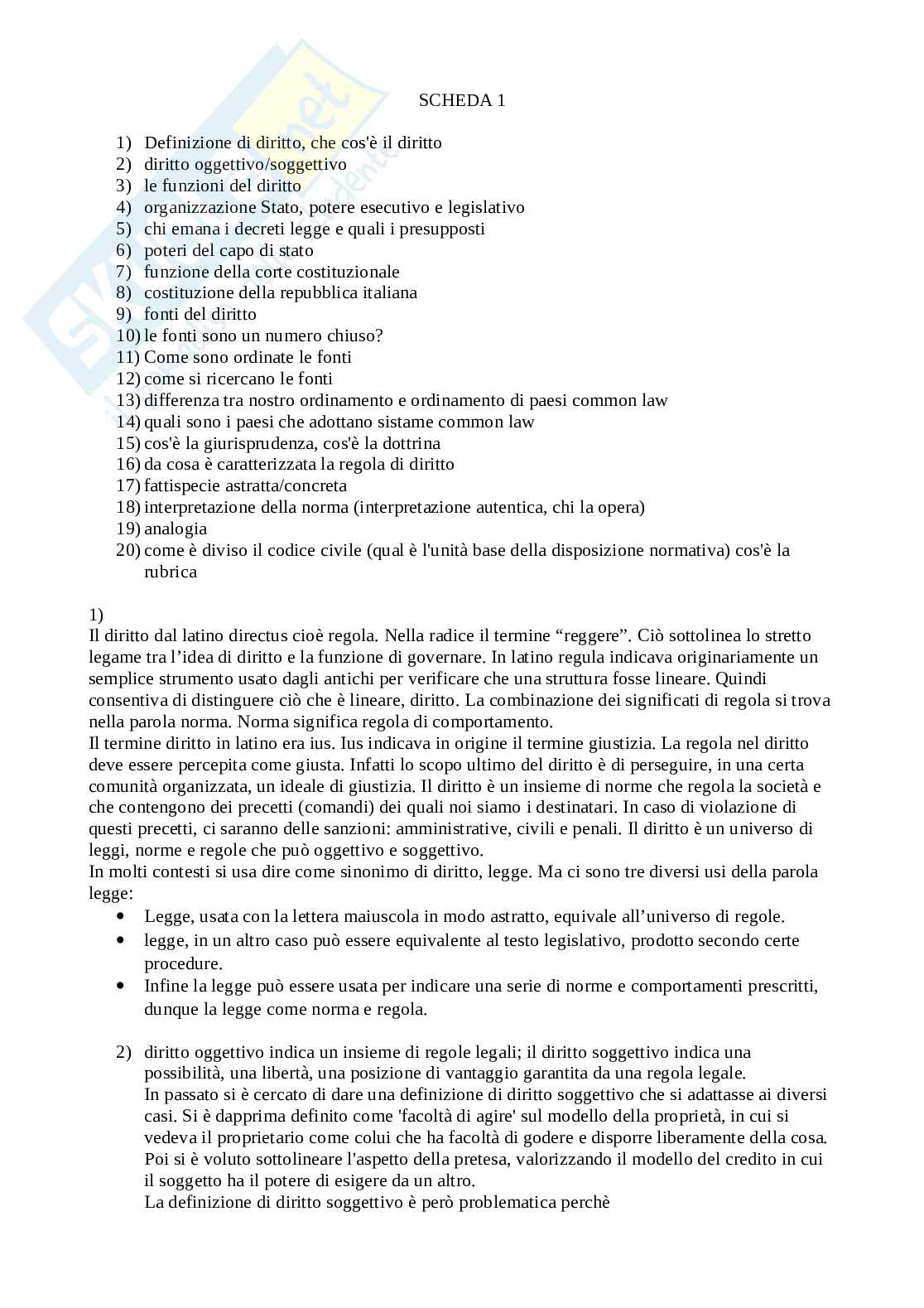 SCHEDA 1

1) Definizione di diritto, che cos'è il diritto
2) diritto oggettivo/soggettivo
3) le funzioni del diritto
4) organizzazione Stato, potere esecutivo e legislativo
5) chi emana i decreti legge e quali i presupposti
6) poteri del capo di stato
7) funzione della corte costituzionale
8) costituzione della repubblica italiana
9) fonti del diritto
10) le fonti sono un numero chiuso?
11) Come sono ordinate le fonti
12) come si ricercano le fonti
13) differenza tra nostro ordinamento e ordinamento di paesi common law
14) quali sono i paesi che adottano sistame common law
15) cos'è la giurisprudenza, cos'è la dottrina
16) da cosa è caratterizzata la regola di diritto
17) fattispecie astratta/concreta
18) interpretazione della norma (interpretazione autentica, chi la opera)
19) analogia
20) come è diviso il codice civile (qual è l'unità base della disposizione normativa) cos'è la rubrica

1)
Il diritto dal latino directus cioè regola. Nella radice il termine “reggere”. Ciò sottolinea lo stretto legame tra l’idea di diritto e la funzione di governare. In latino regula indicava originariamente un semplice strumento usato dagli antichi per verificare che una struttura fosse lineare. Quindi consentiva di distinguere ciò che è lineare, diritto. La combinazione dei significati di regola si trova nella parola norma. Norma significa regola di comportamento.
Il termine diritto in latino era ius. Ius indicava in origine il termine giustizia. La regola nel diritto deve essere percepita come giusta. Infatti lo scopo ultimo del diritto è di perseguire, in una certa comunità organizzata, un ideale di giustizia. Il diritto è un insieme di norme che regola la società e che contengono dei precetti (comandi) dei quali noi siamo i destinatari. In caso di violazione di questi precetti, ci saranno delle sanzioni: amministrative, civili e penali. Il diritto è un universo di leggi, norme e regole che può oggettivo e soggettivo.
In molti contesti si usa dire come sinonimo di diritto, legge. Ma ci sono tre diversi usi della parola legge:
• Legge, usata con la lettera maiuscola in modo astratto, equivale all’universo di regole.
• legge, in un altro caso può essere equivalente al testo legislativo, prodotto secondo certe procedure.
• Infine la legge può essere usata per indicare una serie di norme e comportamenti prescritti, dunque la legge come norma e regola.

2) diritto oggettivo indica un insieme di regole legali; il diritto soggettivo indica una possibilità, una libertà, una posizione di vantaggio garantita da una regola legale.
In passato si è cercato di dare una definizione di diritto soggettivo che si adattasse ai diversi casi. Si è dapprima definito come 'facoltà di agire' sul modello della proprietà, in cui si vedeva il proprietario come colui che ha facoltà di godere e disporre liberamente della cosa. Poi si è voluto sottolineare l'aspetto della pretesa, valorizzando il modello del credito in cui il soggetto ha il potere di esigere da un altro.
La definizione di diritto soggettivo è però problematica perchè